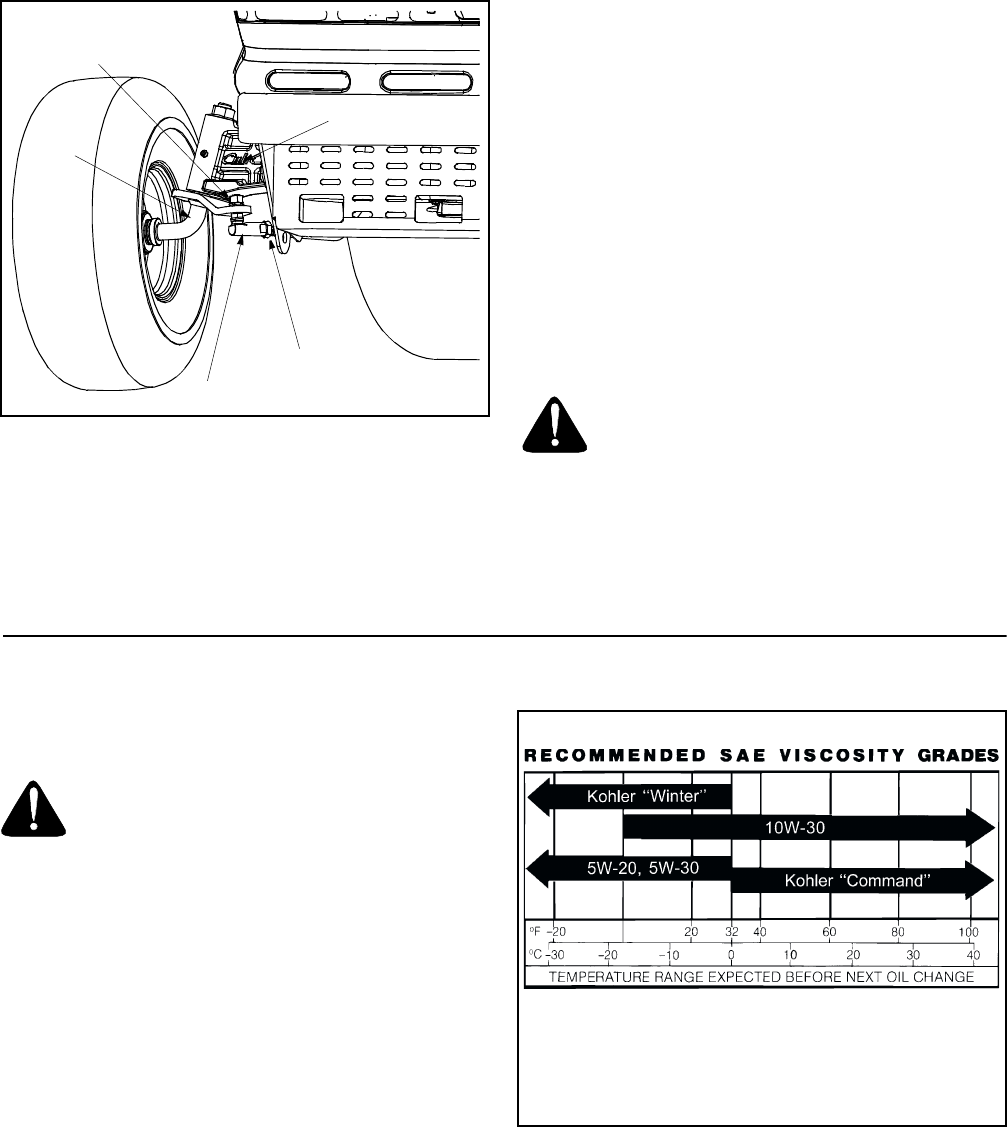 RECOMMENDED SAE VISCOSITY GRADES

Kohler "Winter"

10W-30

5W-20, 5W-30

Kohler "Command"

°F -20 20 32 40 60 80 100

°C -30 -20 -10 0 10 20 30 40

TEMPERATURE RANGE EXPECTED BEFORE NEXT OIL CHANGE